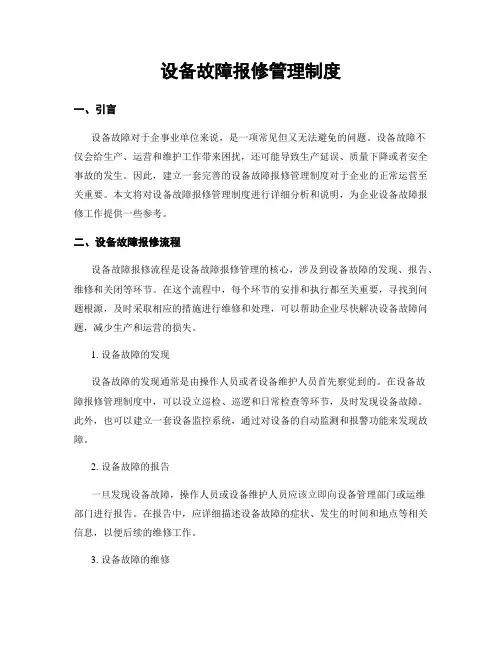 设备故障报修管理制度

一、引言

设备故障对于企事业单位来说，是一项常见但又无法避免的问题。设备故障不仅会给生产、运营和维护工作带来困扰，还可能导致生产延误、质量下降或者安全事故的发生。因此，建立一套完善的设备故障报修管理制度对于企业的正常运营至关重要。本文将对设备故障报修管理制度进行详细分析和说明，为企业设备故障报修工作提供一些参考。

二、设备故障报修流程

设备故障报修流程是设备故障报修管理的核心，涉及到设备故障的发现、报告、维修和关闭等环节。在这个流程中，每个环节的安排和执行都至关重要，寻找到问题根源，及时采取相应的措施进行维修和处理，可以帮助企业尽快解决设备故障问题，减少生产和运营的损失。

1. 设备故障的发现

设备故障的发现通常是由操作人员或者设备维护人员首先察觉到的。在设备故障报修管理制度中，可以设立巡检、巡逻和日常检查等环节，及时发现设备故障。此外，也可以建立一套设备监控系统，通过对设备的自动监测和报警功能来发现故障。

2. 设备故障的报告

一旦发现设备故障，操作人员或设备维护人员应该立即向设备管理部门或运维部门进行报告。在报告中，应详细描述设备故障的症状、发生的时间和地点等相关信息，以便后续的维修工作。

3. 设备故障的维修